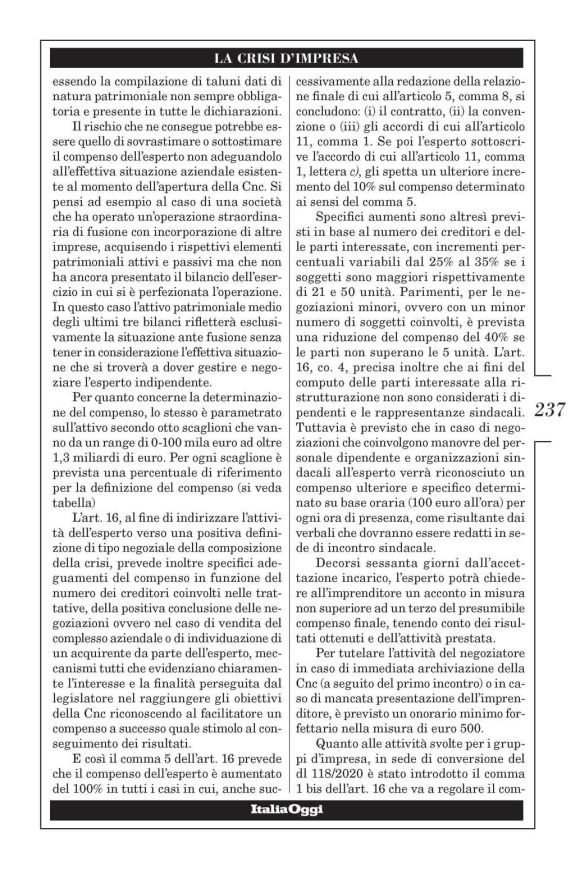 LA CRISI D'IMPRESA

essendo la compilazione di taluni dati di natura patrimoniale non sempre obbligatoria e presente in tutte le dichiarazioni.

Il rischio che ne consegue potrebbe essere quello di sovrastimare o sottostimare il compenso dell'esperto non adeguandolo all'effettiva situazione aziendale esistente al momento dell'apertura della Cnc. Si pensi ad esempio al caso di una società che ha operato un'operazione straordinaria di fusione con incorporazione di altre imprese, acquisendo i rispettivi elementi patrimoniali attivi e passivi ma che non ha ancora presentato il bilancio dell'esercizio in cui si è perfezionata l'operazione. In questo caso l'attivo patrimoniale medio degli ultimi tre bilanci rifletterà esclusivamente la situazione ante fusione senza tener in considerazione l'effettiva situazione che si troverà a dover gestire e negoziare l'esperto indipendente.

Per quanto concerne la determinazione del compenso, lo stesso è parametrato sull'attivo secondo otto scaglioni che vanno da un range di 0-100 mila euro ad oltre 1,3 miliardi di euro. Per ogni scaglione è prevista una percentuale di riferimento per la definizione del compenso (si veda tabella)

L'art. 16, al fine di indirizzare l'attività dell'esperto verso una positiva definizione di tipo negoziale della composizione della crisi, prevede inoltre specifici adeguamenti del compenso in funzione del numero dei creditori coinvolti nelle trattative, della positiva conclusione delle negoziazioni ovvero nel caso di vendita del complesso aziendale o di individuazione di un acquirente da parte dell'esperto, meccanismi tutti che evidenziano chiaramente l'interesse e la finalità perseguita dal legislatore nel raggiungere gli obiettivi della Cnc riconoscendo al facilitatore un compenso a successo quale stimolo al conseguimento dei risultati.

E così il comma 5 dell'art. 16 prevede che il compenso dell'esperto è aumentato del 100% in tutti i casi in cui, anche successivamente alla redazione della relazione finale di cui all'articolo 5, comma 8, si concludono: (i) il contratto, (ii) la convenzione o (iii) gli accordi di cui all'articolo 11, comma 1. Se poi l'esperto sottoscrive l'accordo di cui all'articolo 11, comma 1, lettera c), gli spetta un ulteriore incremento del 10% sul compenso determinato ai sensi del comma 5.

Specifici aumenti sono altresì previsti in base al numero dei creditori e delle parti interessate, con incrementi percentuali variabili dal 25% al 35% se i soggetti sono maggiori rispettivamente di 21 e 50 unità. Parimenti, per le negoziazioni minori, ovvero con un minor numero di soggetti coinvolti, è prevista una riduzione del compenso del 40% se le parti non superano le 5 unità. L'art. 16, co. 4, precisa inoltre che ai fini del computo delle parti interessate alla ristrutturazione non sono considerati i dipendenti e le rappresentanze sindacali. Tuttavia è previsto che in caso di negoziazioni che coinvolgono manovre del personale dipendente e organizzazioni sindacali all'esperto verrà riconosciuto un compenso ulteriore e specifico determinato su base oraria (100 euro all'ora) per ogni ora di presenza, come risultante dai verbali che dovranno essere redatti in sede di incontro sindacale.

Decorsi sessanta giorni dall'accettazione incarico, l'esperto potrà chiedere all'imprenditore un acconto in misura non superiore ad un terzo del presumibile compenso finale, tenendo conto dei risultati ottenuti e dell'attività prestata.

Per tutelare l'attività del negoziatore in caso di immediata archiviazione della Cnc (a seguito del primo incontro) o in caso di mancata presentazione dell'imprenditore, è previsto un onorario minimo forfettario nella misura di euro 500.

Quanto alle attività svolte per i gruppi d'impresa, in sede di conversione del dl 118/2020 è stato introdotto il comma 1 bis dell'art. 16 che va a regolare il com-

237

ItaliaOggi